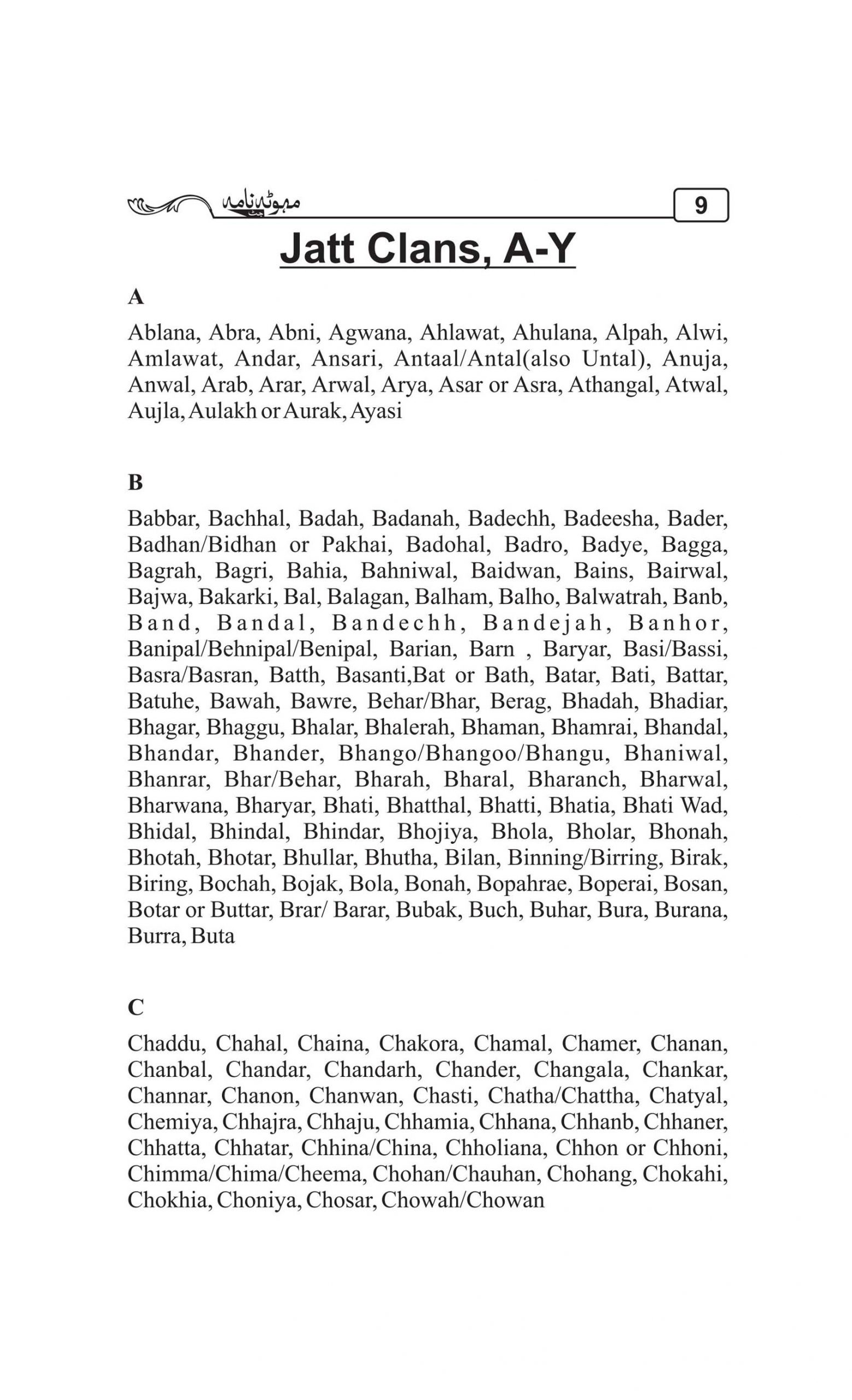 مہوٹہ نامہ

9

Jatt Clans, A-Y

A

Ablana, Abra, Abni, Agwana, Ahlawat, Ahulana, Alpah, Alwi, Amlawat, Andar, Ansari, Antaal/Antal(also Untal), Anuja, Anwal, Arab, Arar, Arwal, Arya, Asar or Asra, Athangal, Atwal, Aujla, Aulakh or Aurak, Ayasi

B

Babbar, Bachhal, Badah, Badanah, Badechh, Badeesha, Bader, Badhan/Bidhan or Pakhai, Badohal, Badro, Badye, Bagga, Bagrah, Bagri, Bahia, Bahniwal, Baidwan, Bains, Bairwal, Bajwa, Bakarki, Bal, Balagan, Balham, Balho, Balwatrah, Banb, Band, Bandal, Bandechh, Bandejah, Banhor, Banipal/Behnipal/Benipal, Barian, Barn , Baryar, Basi/Bassi, Basra/Basran, Batth, Basanti,Bat or Bath, Batar, Bati, Battar, Batuhe, Bawah, Bawre, Behar/Bhar, Berag, Bhadah, Bhadiar, Bhagar, Bhaggu, Bhalar, Bhalerah, Bhaman, Bhamrai, Bhandal, Bhandar, Bhander, Bhango/Bhangoo/Bhangu, Bhaniwal, Bhanrar, Bhar/Behar, Bharah, Bharal, Bharanch, Bharwal, Bharwana, Bharyar, Bhati, Bhatthal, Bhatti, Bhatia, Bhati Wad, Bhidal, Bhindal, Bhindar, Bhojiya, Bhola, Bholar, Bhonah, Bhotah, Bhotar, Bhullar, Bhutha, Bilan, Binning/Birring, Birak, Biring, Bochah, Bojak, Bola, Bonah, Bopahrae, Boperai, Bosan, Botar or Buttar, Brar/ Barar, Bubak, Buch, Buhar, Bura, Burana, Burra, Buta

C

Chaddu, Chahal, Chaina, Chakora, Chamal, Chamer, Chanan, Chanbal, Chandar, Chandarh, Chander, Changala, Chankar, Channar, Chanon, Chanwan, Chasti, Chatha/Chattha, Chatyal, Chemiya, Chhajra, Chhaju, Chhamia, Chhana, Chhanb, Chhaner, Chhatta, Chhatar, Chhina/China, Chholiana, Chhon or Chhoni, Chimma/Chima/Cheema, Chohan/Chauhan, Chohang, Chokahi, Chokhia, Choniya, Chosar, Chowah/Chowan